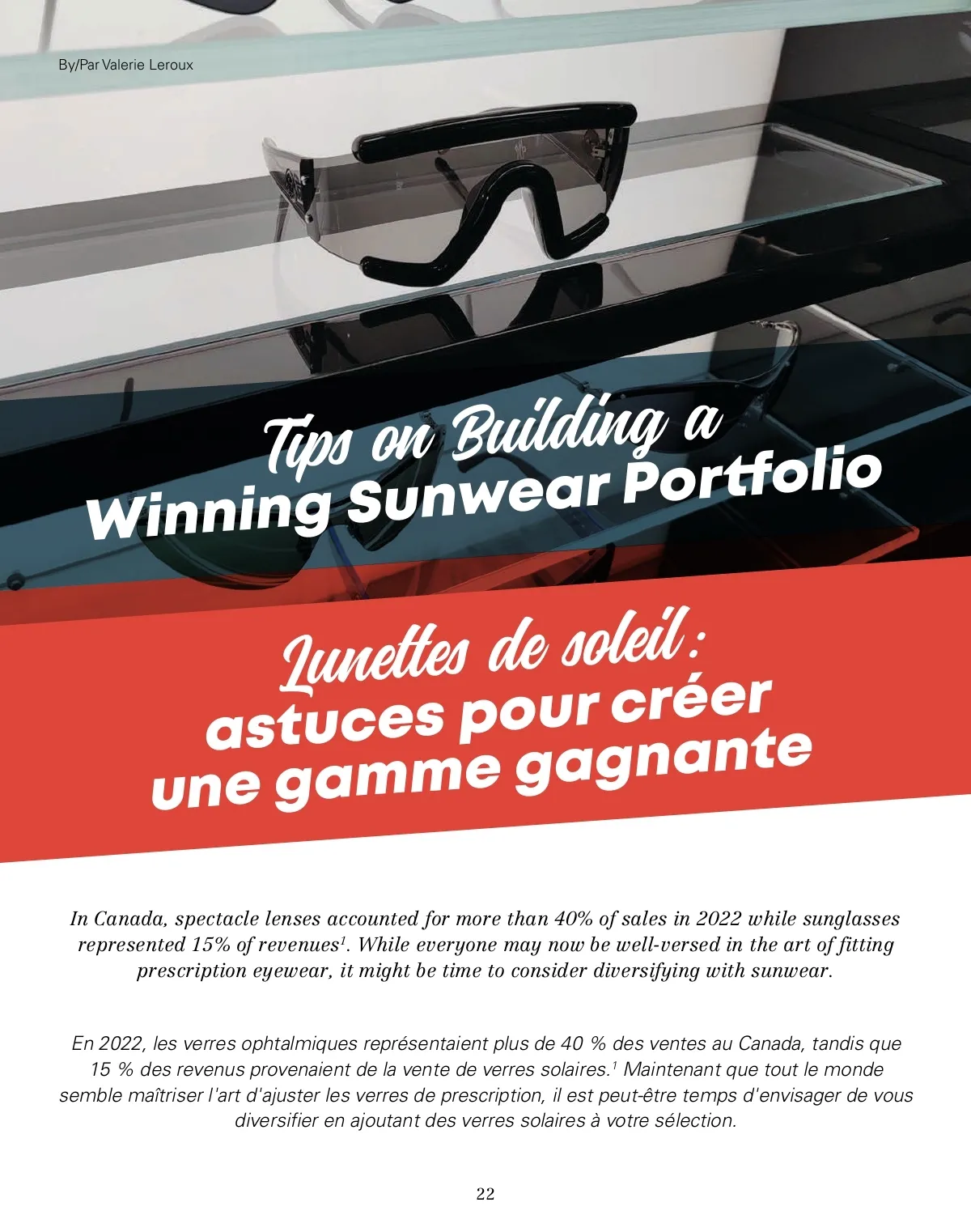 By/Par Valerie Leroux

Tips on Building a
Winning Sunwear Portfolio

Lunettes de soleil :
astuces pour créer
une gamme gagnante

In Canada, spectacle lenses accounted for more than 40% of sales in 2022 while sunglasses represented 15% of revenues$^{1}$. While everyone may now be well-versed in the art of fitting prescription eyewear, it might be time to consider diversifying with sunwear.

En 2022, les verres ophtalmiques représentaient plus de 40 % des ventes au Canada, tandis que 15 % des revenus provenaient de la vente de verres solaires.$^{1}$ Maintenant que tout le monde semble maîtriser l'art d'ajuster les verres de prescription, il est peut-être temps d'envisager de vous diversifier en ajoutant des verres solaires à votre sélection.

22